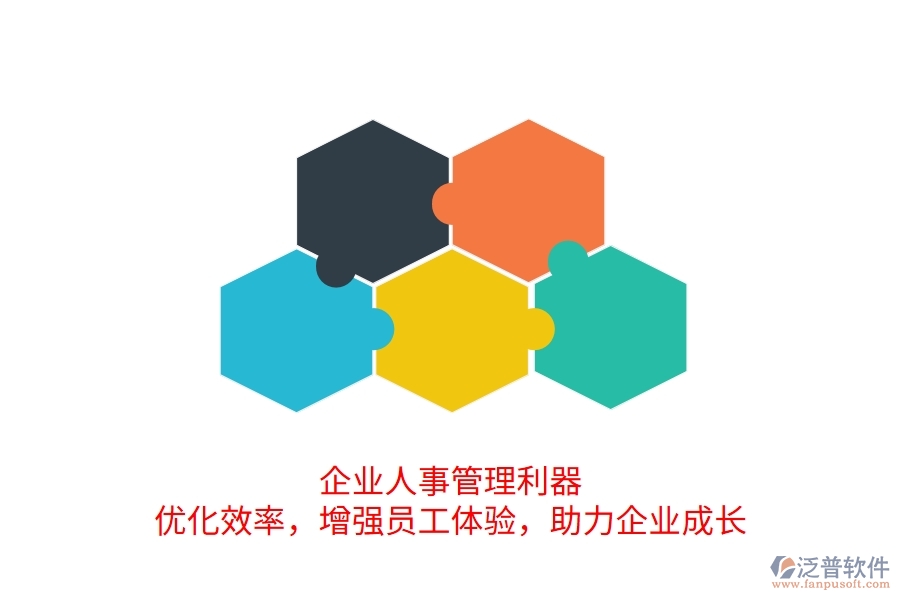 企业人事管理利器
优化效率，增强员工体验，助力企业成长

泛普软件
www.fanpusoft.com